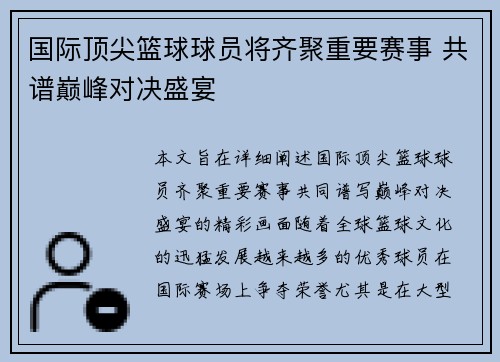 国际顶尖篮球球员将齐聚重要赛事 共谱巅峰对决盛宴

本文旨在详细阐述国际顶尖篮球球员齐聚重要赛事共同谱写巅峰对决盛宴的精彩画面随着全球篮球文化的迅猛发展越来越多的优秀球员在国际赛场上争夺荣誉尤其是在大型